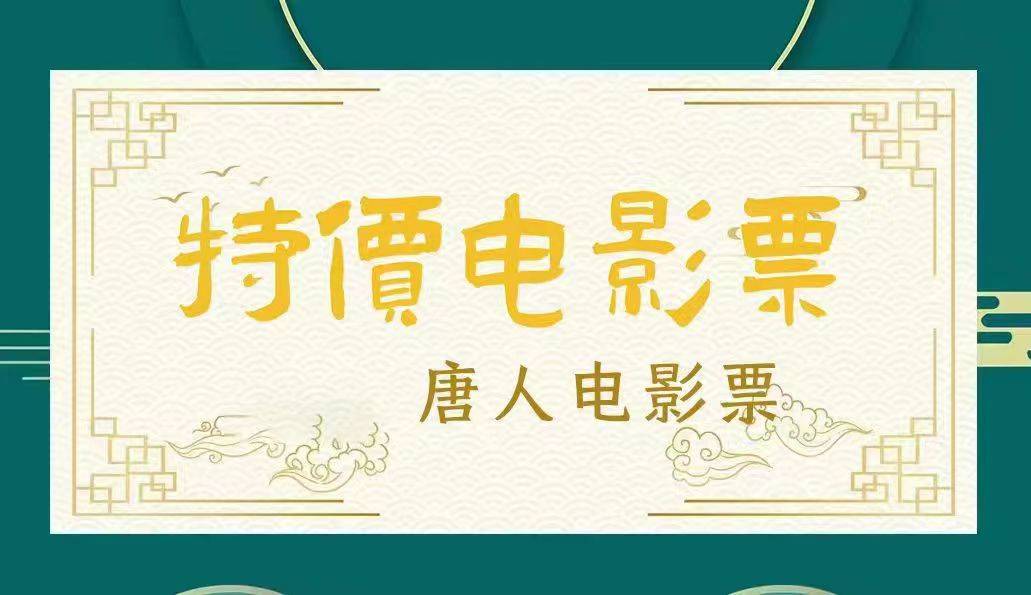 特價电影票

唐人电影票